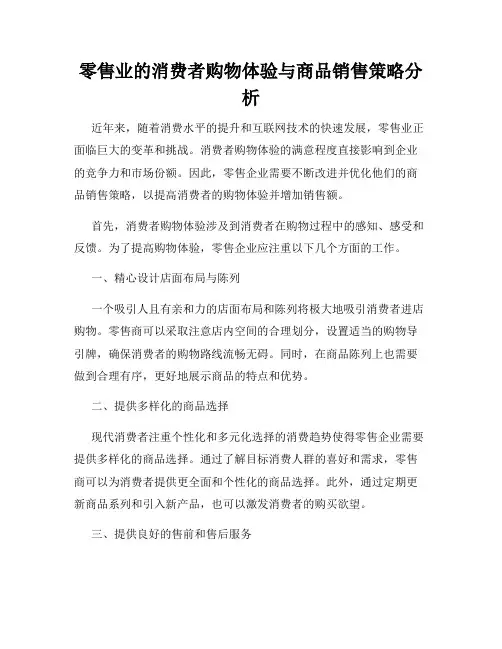 零售业的消费者购物体验与商品销售策略分析

近年来，随着消费水平的提升和互联网技术的快速发展，零售业正面临巨大的变革和挑战。消费者购物体验的满意程度直接影响到企业的竞争力和市场份额。因此，零售企业需要不断改进并优化他们的商品销售策略，以提高消费者的购物体验并增加销售额。

首先，消费者购物体验涉及到消费者在购物过程中的感知、感受和反馈。为了提高购物体验，零售企业应注重以下几个方面的工作。

一、精心设计店面布局与陈列

一个吸引人且有亲和力的店面布局和陈列将极大地吸引消费者进店购物。零售商可以采取注意店内空间的合理划分，设置适当的购物导引牌，确保消费者的购物路线流畅无碍。同时，在商品陈列上也需要做到合理有序，更好地展示商品的特点和优势。

二、提供多样化的商品选择

现代消费者注重个性化和多元化选择的消费趋势使得零售企业需要提供多样化的商品选择。通过了解目标消费人群的喜好和需求，零售商可以为消费者提供更全面和个性化的商品选择。此外，通过定期更新商品系列和引入新产品，也可以激发消费者的购买欲望。

三、提供良好的售前和售后服务